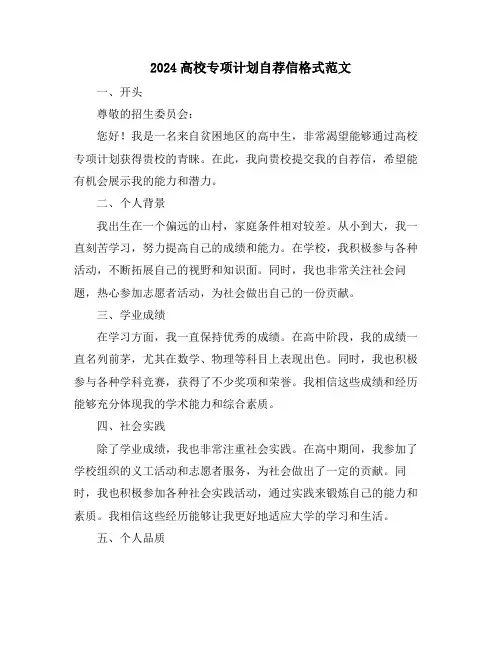 2024 高校专项计划自荐信格式范文

一、开头

尊敬的招生委员会：

您好！我是一名来自贫困地区的高中生，非常渴望能够通过高校专项计划获得贵校的青睐。在此，我向贵校提交我的自荐信，希望能有机会展示我的能力和潜力。

二、个人背景

我出生在一个偏远的山村，家庭条件相对较差。从小到大，我一直刻苦学习，努力提高自己的成绩和能力。在学校，我积极参与各种活动，不断拓展自己的视野和知识面。同时，我也非常关注社会问题，热心参加志愿者活动，为社会做出自己的一份贡献。

三、学业成绩

在学习方面，我一直保持优秀的成绩。在高中阶段，我的成绩一直名列前茅，尤其在数学、物理等科目上表现出色。同时，我也积极参与各种学科竞赛，获得了不少奖项和荣誉。我相信这些成绩和经历能够充分体现我的学术能力和综合素质。

四、社会实践

除了学业成绩，我也非常注重社会实践。在高中期间，我参加了学校组织的义工活动和志愿者服务，为社会做出了一定的贡献。同时，我也积极参加各种社会实践活动，通过实践来锻炼自己的能力和素质。我相信这些经历能够让我更好地适应大学的学习和生活。

五、个人品质